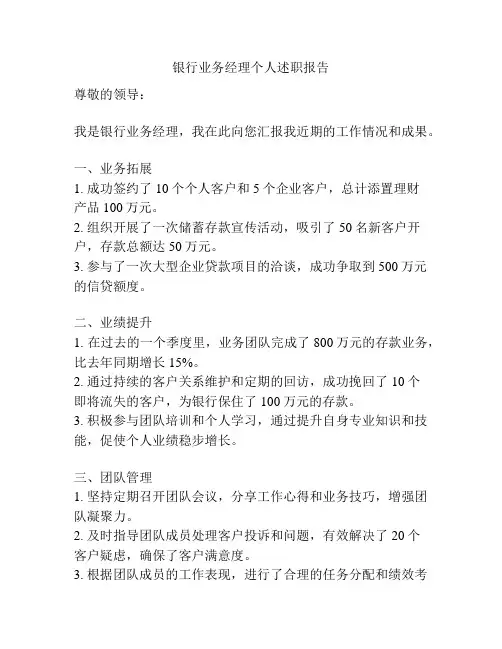 银行业务经理个人述职报告

尊敬的领导：

我是银行业务经理，我在此向您汇报我近期的工作情况和成果。

一、业务拓展
1. 成功签约了 10 个个人客户和 5 个企业客户，总计添置理财产品 100 万元。
2. 组织开展了一次储蓄存款宣传活动，吸引了 50 名新客户开户，存款总额达 50 万元。
3. 参与了一次大型企业贷款项目的洽谈，成功争取到 500 万元的信贷额度。

二、业绩提升
1. 在过去的一个季度里，业务团队完成了 800 万元的存款业务，比去年同期增长 15%。
2. 通过持续的客户关系维护和定期的回访，成功挽回了 10 个即将流失的客户，为银行保住了 100 万元的存款。
3. 积极参与团队培训和个人学习，通过提升自身专业知识和技能，促使个人业绩稳步增长。

三、团队管理
1. 坚持定期召开团队会议，分享工作心得和业务技巧，增强团队凝聚力。
2. 及时指导团队成员处理客户投诉和问题，有效解决了 20 个客户疑虑，确保了客户满意度。
3. 根据团队成员的工作表现，进行了合理的任务分配和绩效考